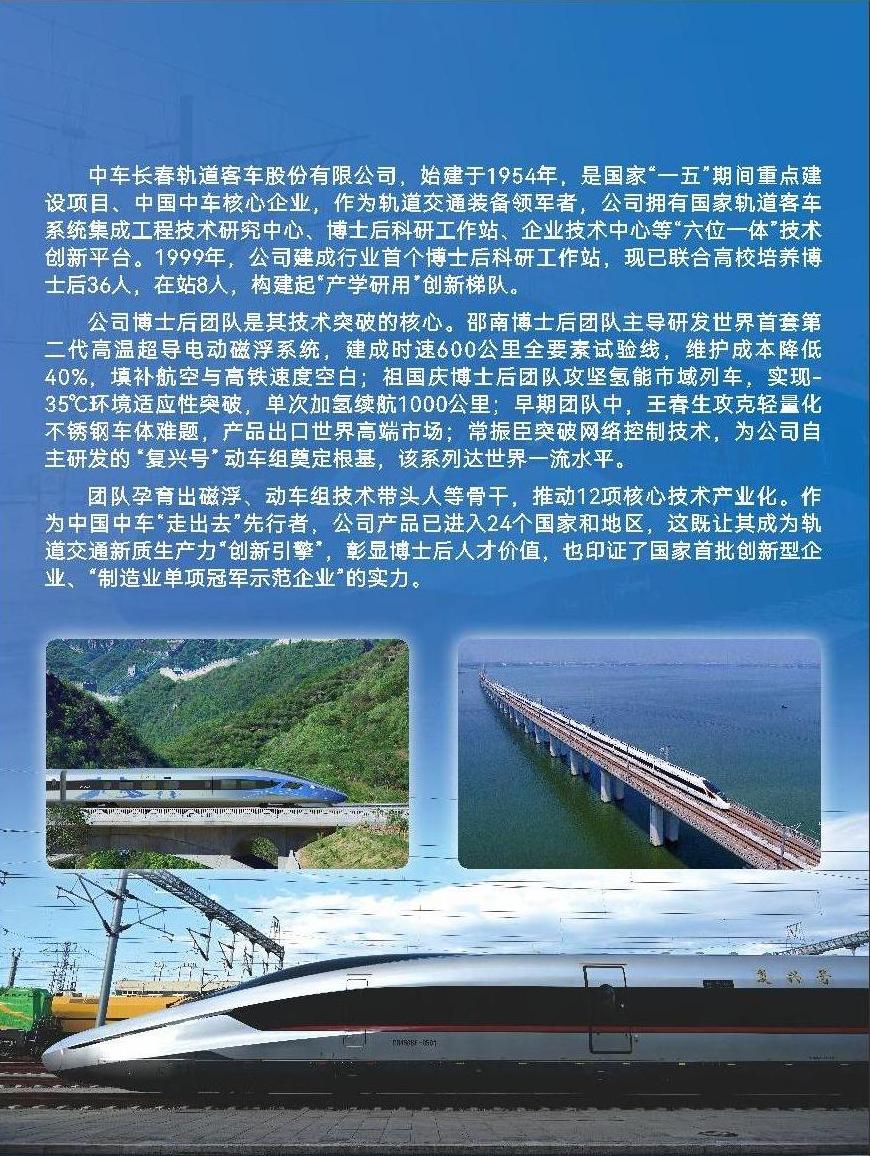 中车长春轨道客车股份有限公司，始建于1954年，是国家“一五”期间重点建设项目、中国中车核心企业，作为轨道交通装备领军者，公司拥有国家轨道客车系统集成工程技术研究中心、博士后科研工作站、企业技术中心等“六位一体”技术创新平台。1999年，公司建成行业首个博士后科研工作站，现已联合高校培养博士后36人，在站8人，构建起“产学研用”创新梯队。

公司博士后团队是其技术突破的核心。邵南博士后团队主导研发世界首套第二代高温超导电动磁浮系统，建成时速600公里全要素试验线，维护成本降低40%，填补航空与高铁速度空白；祖国庆博士后团队攻坚氢能市域列车，实现-35℃环境适应性突破，单次加氢续航1000公里；早期团队中，王春生攻克轻量化不锈钢车体难题，产品出口世界高端市场；常振臣突破网络控制技术，为公司自主研发的“复兴号”动车组奠定根基，该系列达世界一流水平。

团队孕育出磁浮、动车组技术带头人等骨干，推动12项核心技术产业化。作为中国中车“走出去”先行者，公司产品已进入24个国家和地区，这既让其成为轨道交通新质生产力“创新引擎”，彰显博士后人才价值，也印证了国家首批创新型企业、“制造业单项冠军示范企业”的实力。

复兴号